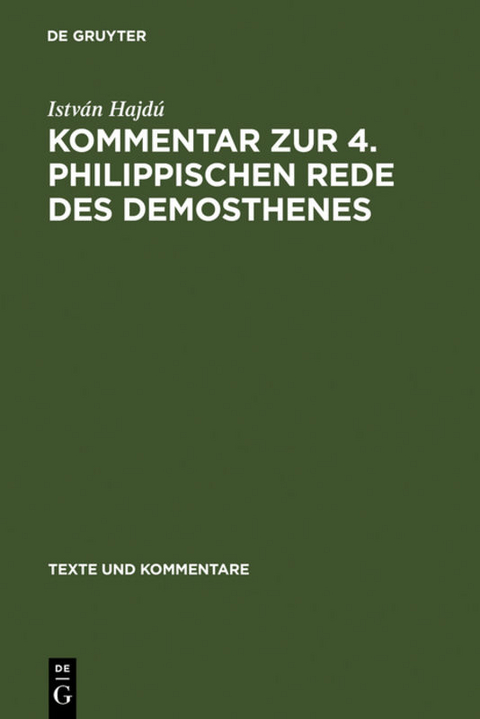 DE GRUYTER

István Hajdú

KOMMENTAR ZUR 4. PHILIPPISCHEN REDE DES DEMOSTHENES

TEXTE UND KOMMENTARE

DE
G